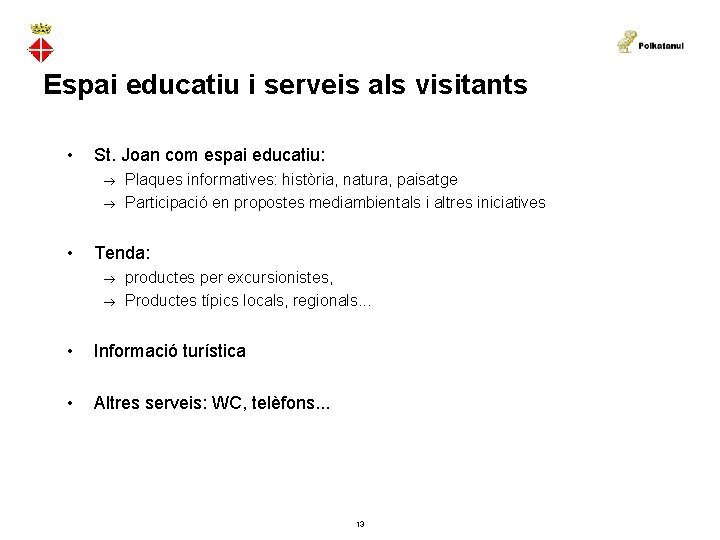 Polkatanul

Espai educatiu i serveis als visitants

• St. Joan com espai educatiu:
→ Plaques informatives: història, natura, paisatge
→ Participació en propostes mediambientals i altres iniciatives

• Tenda:
→ productes per excursionistes,
→ Productes típics locals, regionals...

• Informació turística

• Altres serveis: WC, telèfons...

13